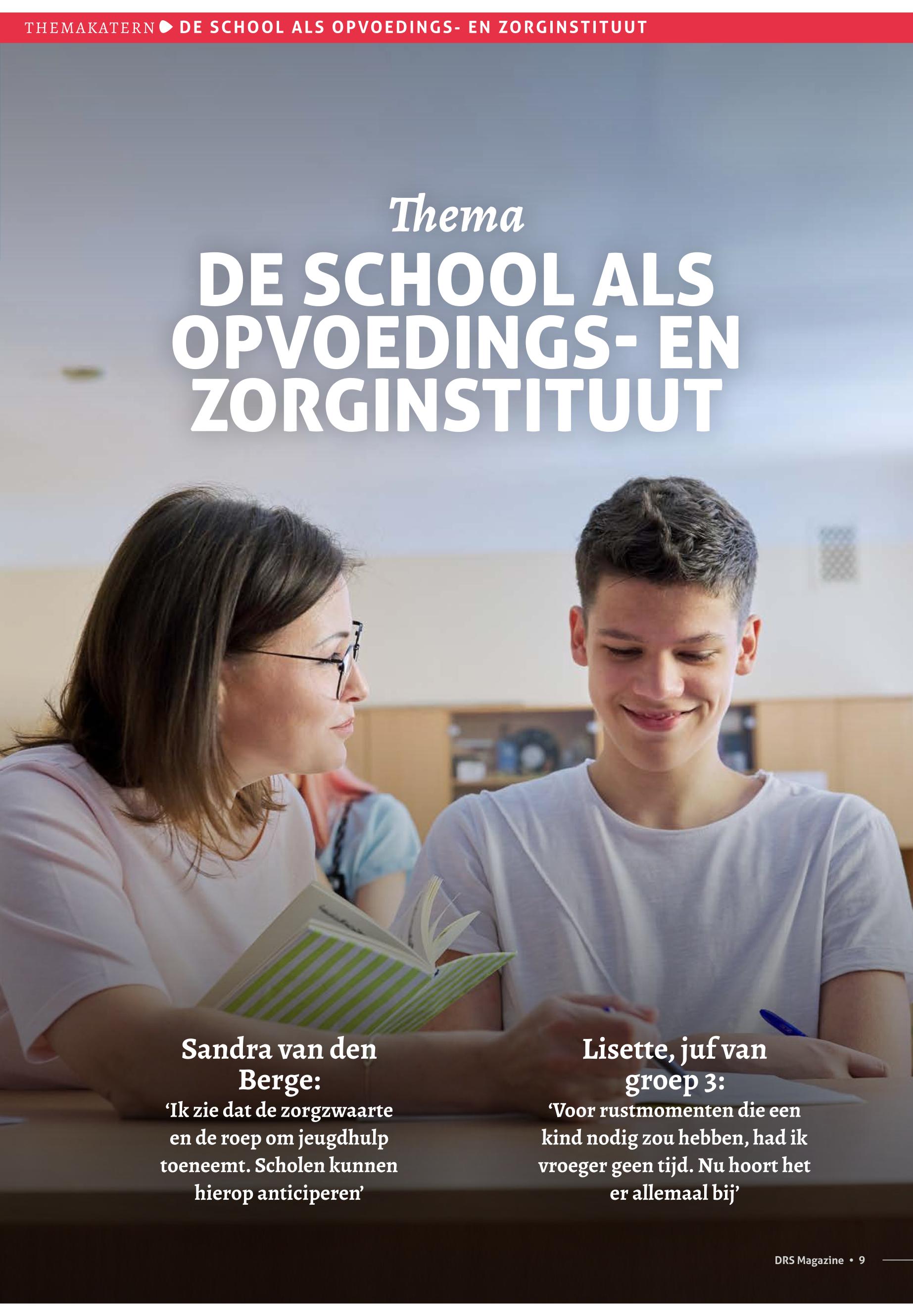 THEMAKATERN DE SCHOOL ALS OPVOEDINGS- EN ZORGINSTITUUT

Thema

DE SCHOOL ALS OPVOEDINGS- EN ZORGINSTITUUT

Sandra van den Berge:

‘Ik zie dat de zorgzwaarte en de roep om jeugdhulp toeneemt. Scholen kunnen hierop anticiperen’

Lisette, juf van groep 3:

‘Voor rustmomenten die een kind nodig zou hebben, had ik vroeger geen tijd. Nu hoort het er allemaal bij’

DRS Magazine • 9